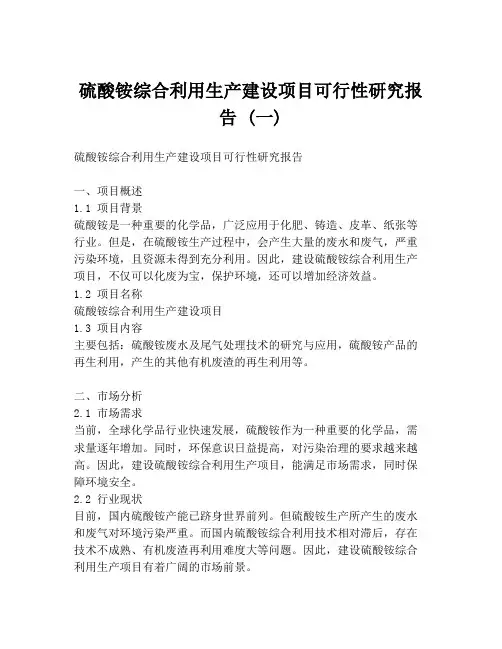 硫酸铵综合利用生产建设项目可行性研究报告（一）

硫酸铵综合利用生产建设项目可行性研究报告

一、项目概述
1.1 项目背景
硫酸铵是一种重要的化学品，广泛应用于化肥、铸造、皮革、纸张等行业。但是，在硫酸铵生产过程中，会产生大量的废水和废气，严重污染环境，且资源未得到充分利用。因此，建设硫酸铵综合利用生产项目，不仅可以化废为宝，保护环境，还可以增加经济效益。
1.2 项目名称
硫酸铵综合利用生产建设项目
1.3 项目内容
主要包括：硫酸铵废水及尾气处理技术的研究与应用，硫酸铵产品的再生利用，产生的其他有机废渣的再生利用等。

二、市场分析
2.1 市场需求
当前，全球化学品行业快速发展，硫酸铵作为一种重要的化学品，需求量逐年增加。同时，环保意识日益提高，对污染治理的要求越来越高。因此，建设硫酸铵综合利用生产项目，能满足市场需求，同时保障环境安全。
2.2 行业现状
目前，国内硫酸铵产能已跻身世界前列。但硫酸铵生产所产生的废水和废气对环境污染严重。而国内硫酸铵综合利用技术相对滞后，存在技术不成熟、有机废渣再利用难度大等问题。因此，建设硫酸铵综合利用生产项目有着广阔的市场前景。